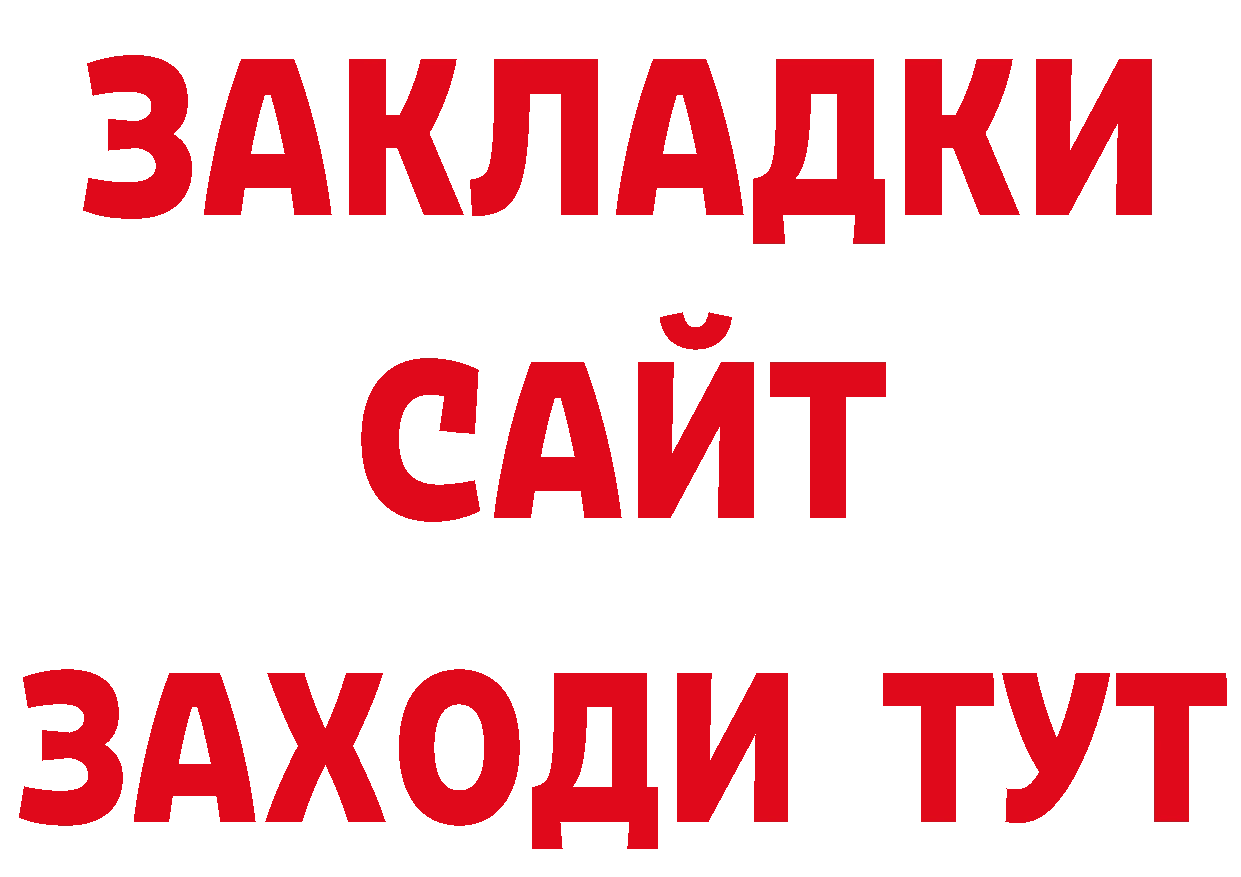 ЗАКЛАДКИ
САЙТ
ЗАХОДИ ТУТ